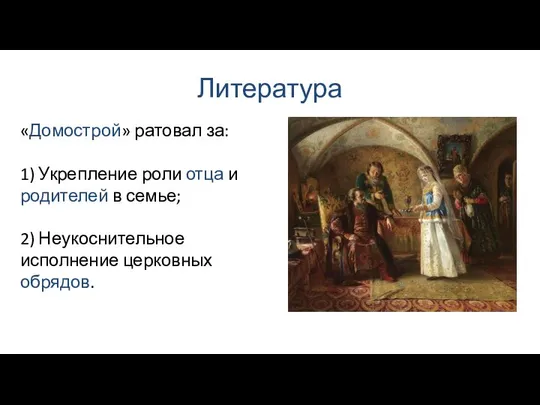 Литература

«Домострой» ратовал за:

1) Укрепление роли отца и родителей в семье;

2) Неукоснительное исполнение церковных обрядов.